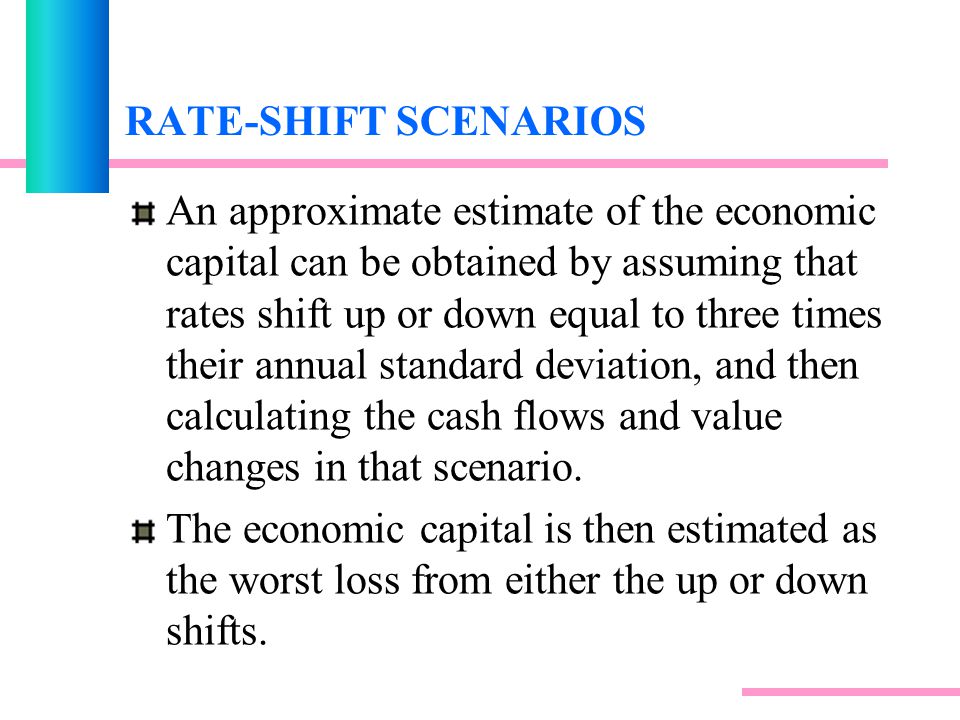 RATE-SHIFT SCENARIOS

An approximate estimate of the economic capital can be obtained by assuming that rates shift up or down equal to three times their annual standard deviation, and then calculating the cash flows and value changes in that scenario.

The economic capital is then estimated as the worst loss from either the up or down shifts.